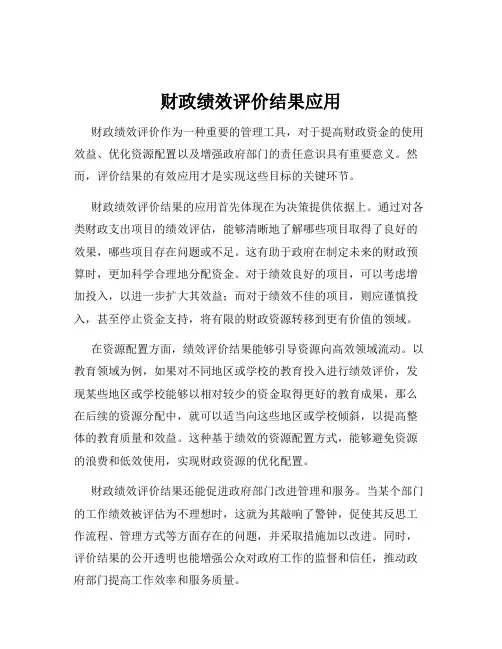 财政绩效评价结果应用

财政绩效评价作为一种重要的管理工具，对于提高财政资金的使用效益、优化资源配置以及增强政府部门的责任意识具有重要意义。然而，评价结果的有效应用才是实现这些目标的关键环节。

财政绩效评价结果的应用首先体现在为决策提供依据上。通过对各类财政支出项目的绩效评估，能够清晰地了解哪些项目取得了良好的效果，哪些项目存在问题或不足。这有助于政府在制定未来的财政预算时，更加科学合理地分配资金。对于绩效良好的项目，可以考虑增加投入，以进一步扩大其效益；而对于绩效不佳的项目，则应谨慎投入，甚至停止资金支持，将有限的财政资源转移到更有价值的领域。

在资源配置方面，绩效评价结果能够引导资源向高效领域流动。以教育领域为例，如果对不同地区或学校的教育投入进行绩效评价，发现某些地区或学校能够以相对较少的资金取得更好的教育成果，那么在后续的资源分配中，就可以适当向这些地区或学校倾斜，以提高整体的教育质量和效益。这种基于绩效的资源配置方式，能够避免资源的浪费和低效使用，实现财政资源的优化配置。

财政绩效评价结果还能促进政府部门改进管理和服务。当某个部门的工作绩效被评估为不理想时，这就为其敲响了警钟，促使其反思工作流程、管理方式等方面存在的问题，并采取措施加以改进。同时，评价结果的公开透明也能增强公众对政府工作的监督和信任，推动政府部门提高工作效率和服务质量。